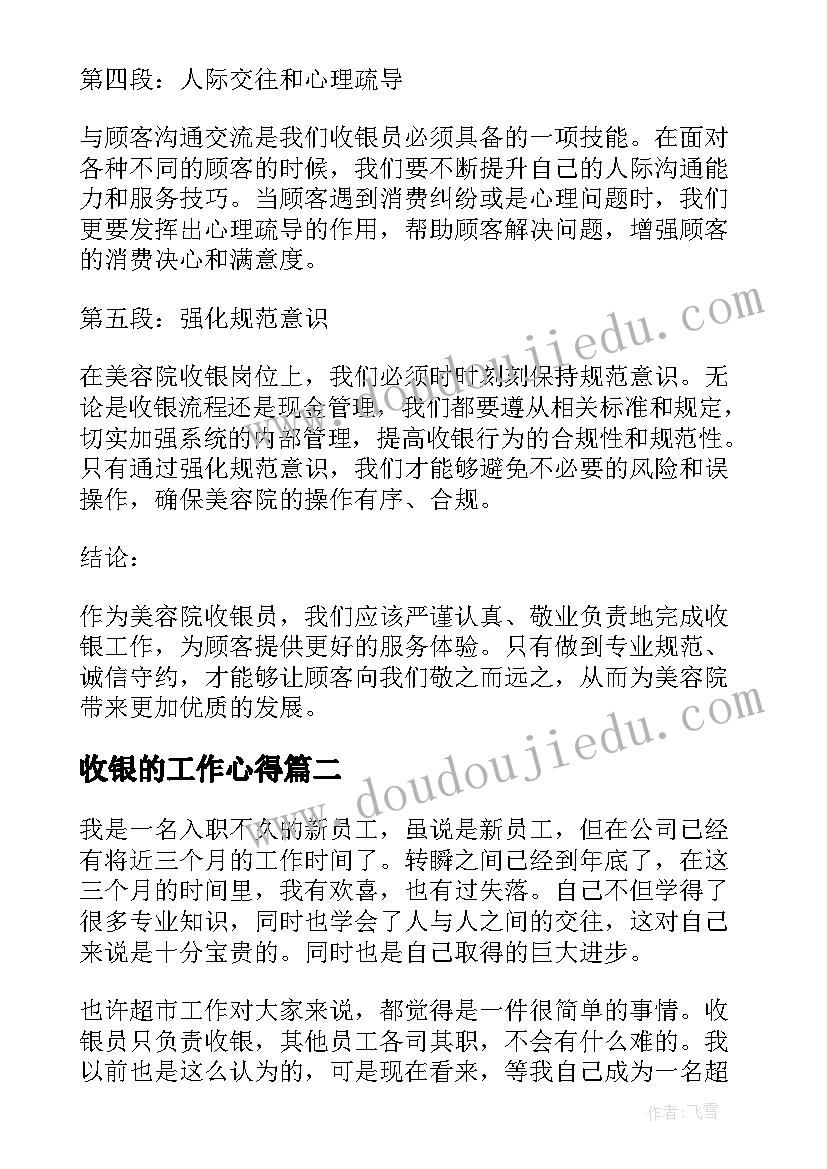 第四段：人际交往和心理疏导

与顾客沟通交流是我们收银员必须具备的一项技能。在面对各种不同的顾客的时候，我们要不断提升自己的人际沟通能力和服务技巧。当顾客遇到消费纠纷或是心理问题时，我们更要发挥出心理疏导的作用，帮助顾客解决问题，增强顾客的消费决心和满意度。

第五段：强化规范意识

在美容院收银岗位上，我们必须时时刻刻保持规范意识。无论是收银流程还是现金管理，我们都要遵从相关标准和规定，切实加强系统的内部管理，提高收银行为的合规性和规范性。只有通过强化规范意识，我们才能够避免不必要的风险和误操作，确保美容院的操作有序、合规。

结论：

作为美容院收银员，我们应该严谨认真、敬业负责地完成收银工作，为顾客提供更好的服务体验。只有做到专业规范、诚信守约，才能够让顾客向我们敬之而远之，从而为美容院带来更加优质的发展。

收银的工作心得篇二

我是一名入职不久的新员工，虽说是新员工，但在公司已经有将近三个月的工作时间了。转瞬之间已经到年底了，在这三个月的时间里，我有欢喜，也有过失落。自己不但学得了很多专业知识，同时也学会了人与人之间的交往，这对自己来说是十分宝贵的。同时也是自己取得的巨大进步。

也许超市工作对大家来说，都觉得是一件很简单的事情。收银员只负责收银，其他员工各司其职，不会有什么难的。我以前也是这么认为的，可是现在看来，等我自己成为一名超

www.doudoujiedu.com
www.doudoujiedu.com
作者：飞雪